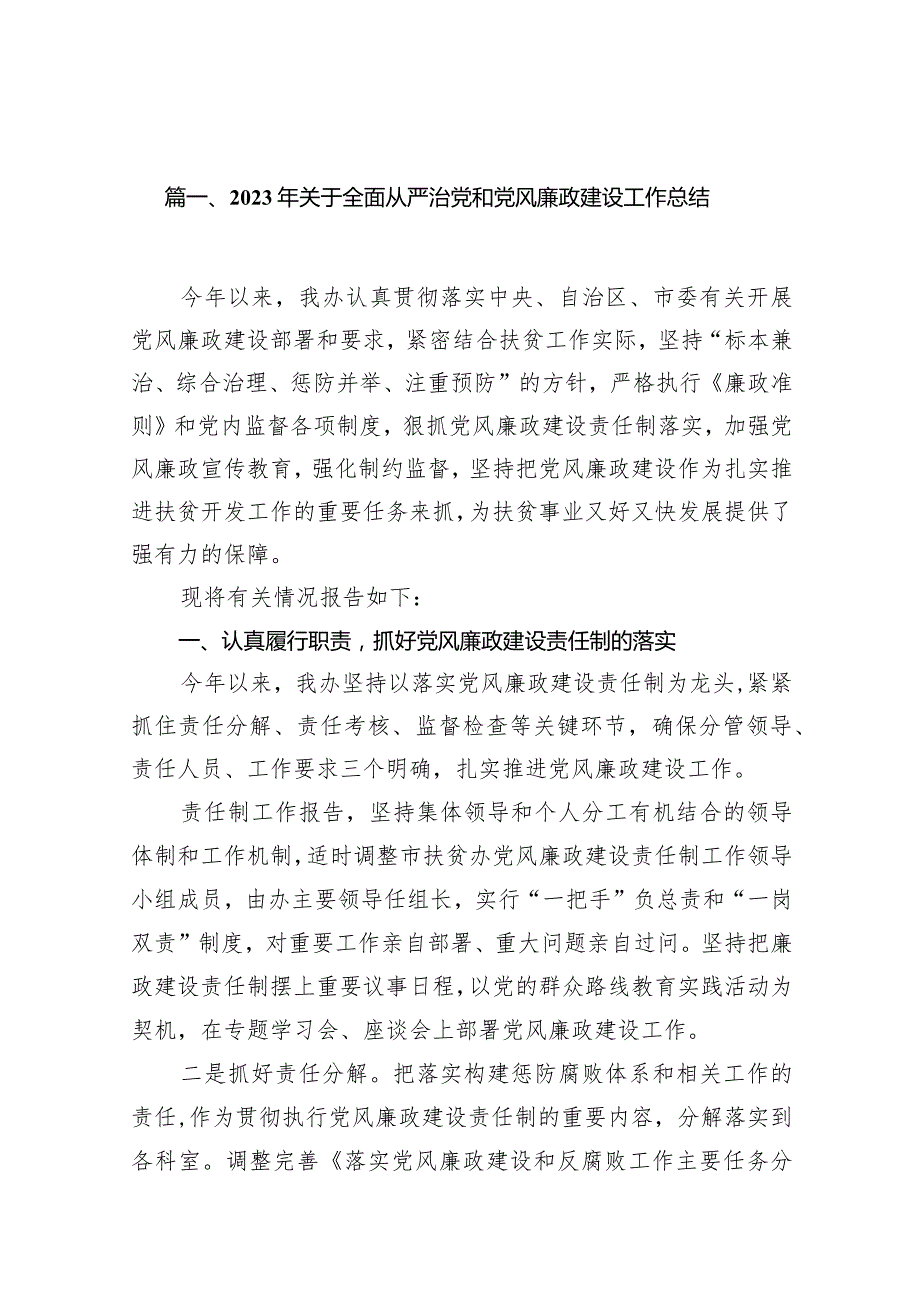 篇一、2023年关于全面从严治党和党风廉政建设工作总结

今年以来，我办认真贯彻落实中央、自治区、市委有关开展党风廉政建设部署和要求，紧密结合扶贫工作实际，坚持“标本兼治、综合治理、惩防并举、注重预防”的方针，严格执行《廉政准则》和党内监督各项制度，狠抓党风廉政建设责任制落实，加强党风廉政宣传教育，强化制约监督，坚持把党风廉政建设作为扎实推进扶贫开发工作的重要任务来抓，为扶贫事业又好又快发展提供了强有力的保障。

现将有关情况报告如下：

一、认真履行职责，抓好党风廉政建设责任制的落实

今年以来，我办坚持以落实党风廉政建设责任制为龙头，紧紧抓住责任分解、责任考核、监督检查等关键环节，确保分管领导、责任人员、工作要求三个明确，扎实推进党风廉政建设工作。

责任制工作报告，坚持集体领导和个人分工有机结合的领导体制和工作机制，适时调整市扶贫办党风廉政建设责任制工作领导小组成员，由办主要领导任组长，实行“一把手”负总责和“一岗双责”制度，对重要工作亲自部署、重大问题亲自过问。坚持把廉政建设责任制摆上重要议事日程，以党的群众路线教育实践活动为契机，在专题学习会、座谈会上部署党风廉政建设工作。

二是抓好责任分解。把落实构建惩防腐败体系和相关工作的责任，作为贯彻执行党风廉政建设责任制的重要内容，分解落实到各科室。调整完善《落实党风廉政建设和反腐败工作主要任务分